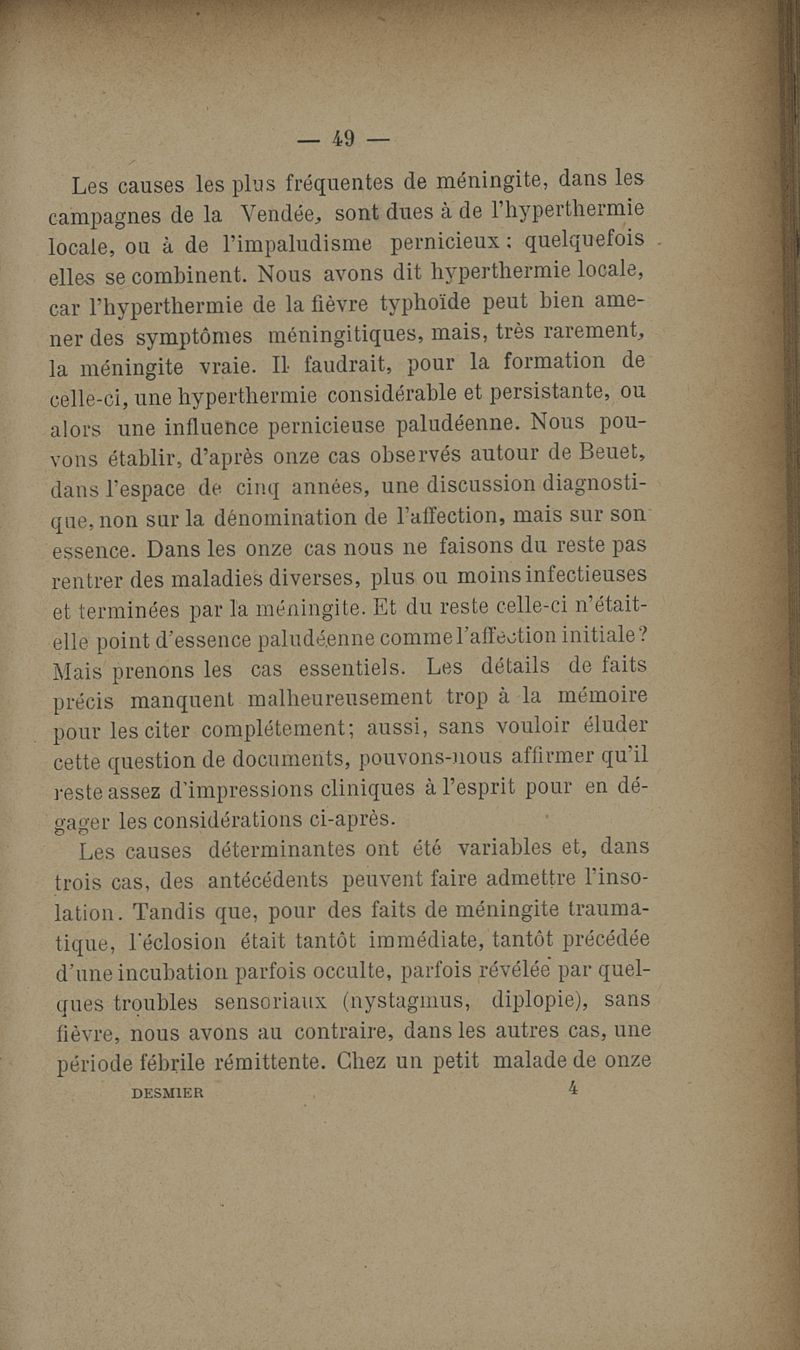 — 49 —

Les causes les plus fréquentes de méningite, dans les campagnes de la Vendée, sont dues à de l'hyperthermie locale, ou à de l'impaludisme pernicieux ; quelquefois elles se combinent. Nous avons dit hyperthermie locale, car l'hyperthermie de la fièvre typhoïde peut bien amener des symptômes méningitiques, mais, très rarement, la méningite vraie. Il faudrait, pour la formation de celle-ci, une hyperthermie considérable et persistante, ou alors une influence pernicieuse paludéenne. Nous pouvons établir, d'après onze cas observés autour de Beuet, dans l'espace de cinq années, une discussion diagnostique, non sur la dénomination de l'affection, mais sur son essence. Dans les onze cas nous ne faisons du reste pas rentrer des maladies diverses, plus ou moins infectieuses et terminées par la méningite. Et du reste celle-ci n'était-elle point d'essence paludéenne comme l'affection initiale ? Mais prenons les cas essentiels. Les détails de faits précis manquent malheureusement trop à la mémoire pour les citer complétement; aussi, sans vouloir éluder cette question de documents, pouvons-nous affirmer qu'il reste assez d'impressions cliniques à l'esprit pour en dégager les considérations ci-après.

Les causes déterminantes ont été variables et, dans trois cas, des antécédents peuvent faire admettre l'insolation. Tandis que, pour des faits de méningite traumatique, l'éclosion était tantôt immédiate, tantôt précédée d'une incubation parfois occulte, parfois révélée par quelques troubles sensoriaux (nystagmus, diplopie), sans fièvre, nous avons au contraire, dans les autres cas, une période fébrile rémittente. Chez un petit malade de onze

DESMIER 4